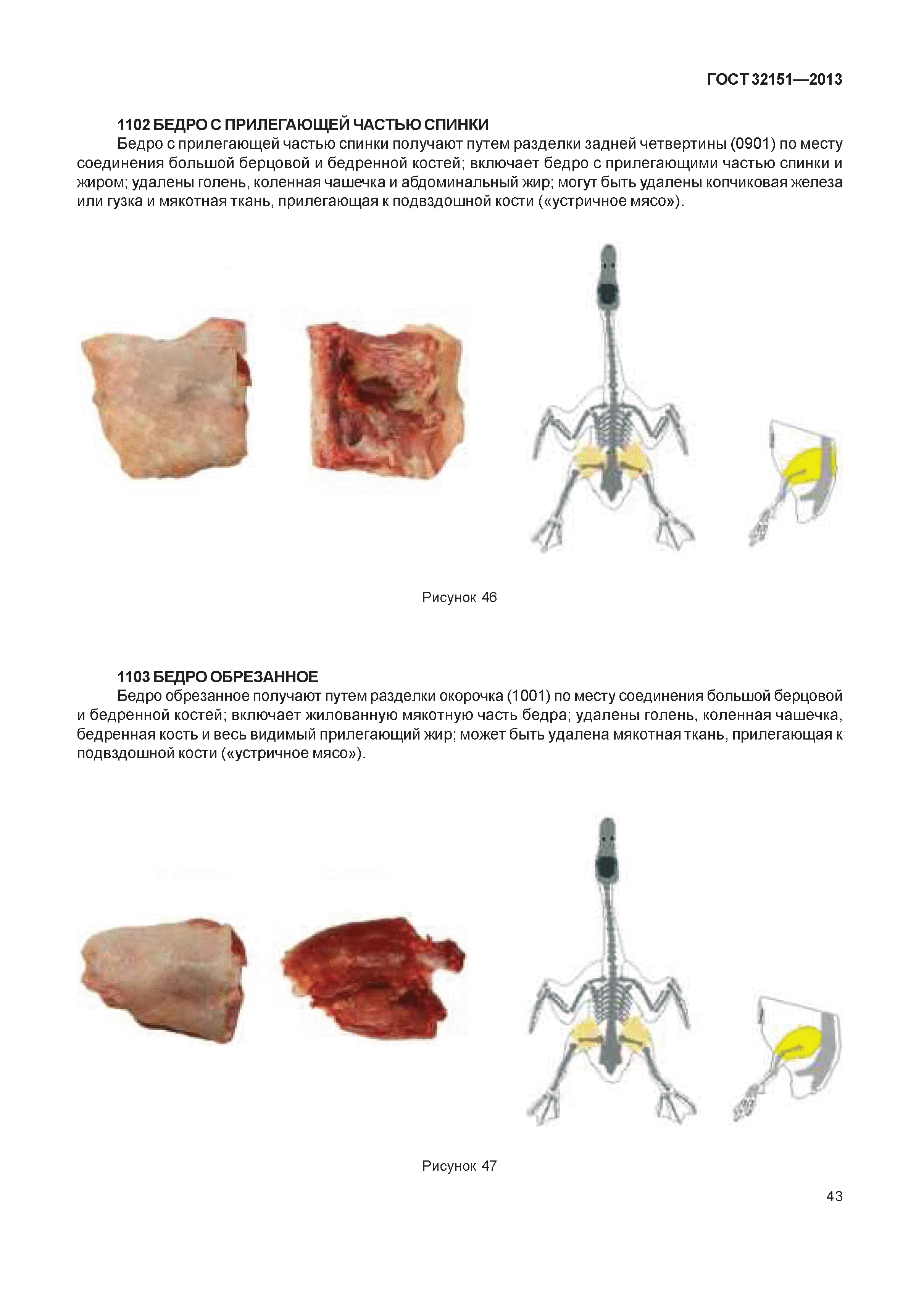 ГОСТ 32151—2013

1102 БЕДРО С ПРИЛЕГАЮЩЕЙ ЧАСТЬЮ СПИНКИ

Бедро с прилегающей частью спинки получают путем разделки задней четвертины (0901) по месту соединения большой берцовой и бедренной костей; включает бедро с прилегающими частью спинки и жиром; удалены голень, коленная чашечка и абдоминальный жир; могут быть удалены копчиковая железа или гузка и мякотная ткань, прилегающая к подвздошной кости («устричное мясо»).

Рисунок 46

1103 БЕДРО ОБРЕЗАННОЕ

Бедро обрезанное получают путем разделки окорочка (1001) по месту соединения большой берцовой и бедренной костей; включает жилованную мякотную часть бедра; удалены голень, коленная чашечка, бедренная кость и весь видимый прилегающий жир; может быть удалена мякотная ткань, прилегающая к подвздошной кости («устричное мясо»).

Рисунок 47

43